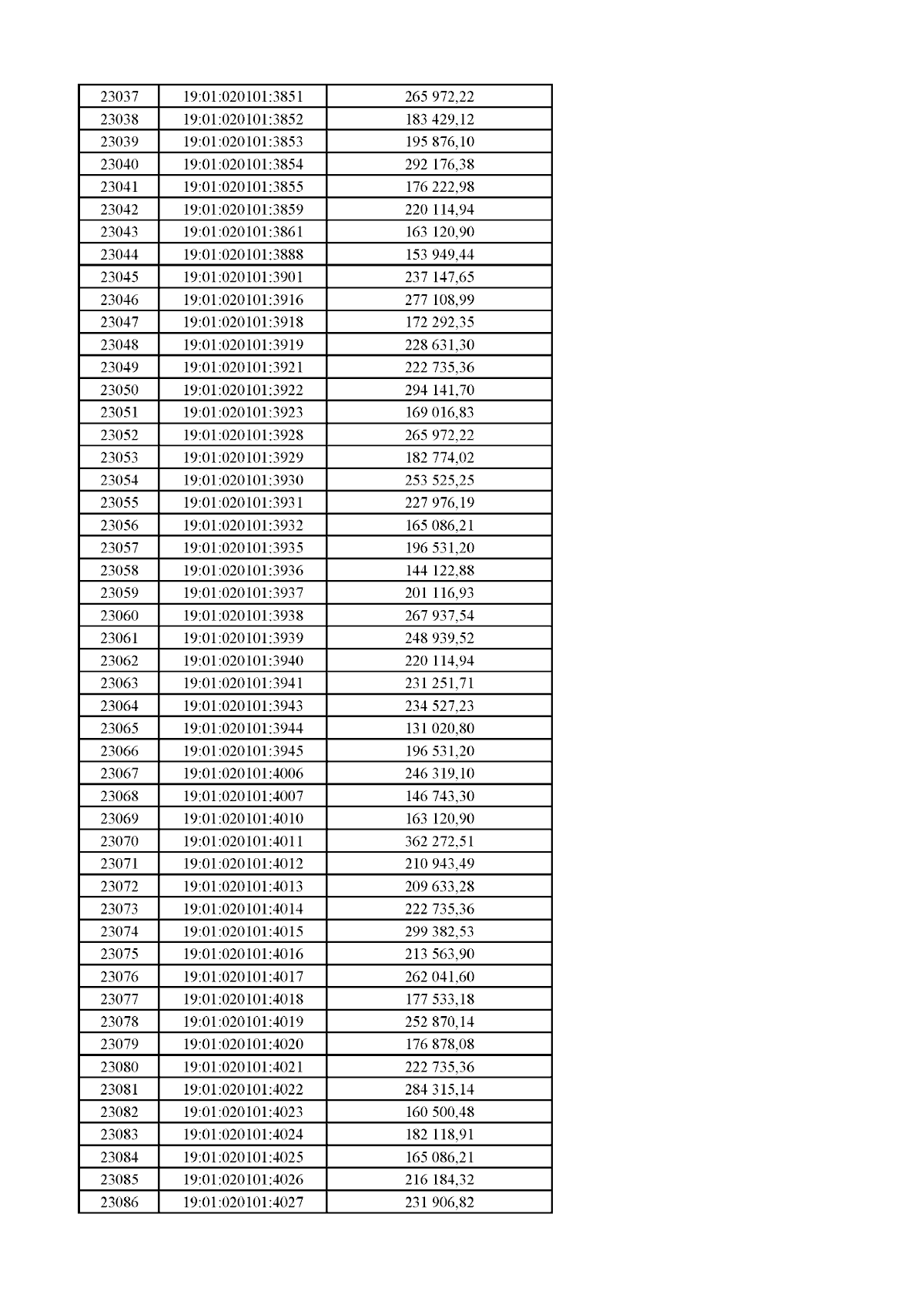 | 23037 | 19:01:020101:3851 | 265 972,22 |
|---|---|---|
| 23038 | 19:01:020101:3852 | 183 429,12 |
| 23039 | 19:01:020101:3853 | 195 876,10 |
| 23040 | 19:01:020101:3854 | 292 176,38 |
| 23041 | 19:01:020101:3855 | 176 222,98 |
| 23042 | 19:01:020101:3859 | 220 114,94 |
| 23043 | 19:01:020101:3861 | 163 120,90 |
| 23044 | 19:01:020101:3888 | 153 949,44 |
| 23045 | 19:01:020101:3901 | 237 147,65 |
| 23046 | 19:01:020101:3916 | 277 108,99 |
| 23047 | 19:01:020101:3918 | 172 292,35 |
| 23048 | 19:01:020101:3919 | 228 631,30 |
| 23049 | 19:01:020101:3921 | 222 735,36 |
| 23050 | 19:01:020101:3922 | 294 141,70 |
| 23051 | 19:01:020101:3923 | 169 016,83 |
| 23052 | 19:01:020101:3928 | 265 972,22 |
| 23053 | 19:01:020101:3929 | 182 774,02 |
| 23054 | 19:01:020101:3930 | 253 525,25 |
| 23055 | 19:01:020101:3931 | 227 976,19 |
| 23056 | 19:01:020101:3932 | 165 086,21 |
| 23057 | 19:01:020101:3935 | 196 531,20 |
| 23058 | 19:01:020101:3936 | 144 122,88 |
| 23059 | 19:01:020101:3937 | 201 116,93 |
| 23060 | 19:01:020101:3938 | 267 937,54 |
| 23061 | 19:01:020101:3939 | 248 939,52 |
| 23062 | 19:01:020101:3940 | 220 114,94 |
| 23063 | 19:01:020101:3941 | 231 251,71 |
| 23064 | 19:01:020101:3943 | 234 527,23 |
| 23065 | 19:01:020101:3944 | 131 020,80 |
| 23066 | 19:01:020101:3945 | 196 531,20 |
| 23067 | 19:01:020101:4006 | 246 319,10 |
| 23068 | 19:01:020101:4007 | 146 743,30 |
| 23069 | 19:01:020101:4010 | 163 120,90 |
| 23070 | 19:01:020101:4011 | 362 272,51 |
| 23071 | 19:01:020101:4012 | 210 943,49 |
| 23072 | 19:01:020101:4013 | 209 633,28 |
| 23073 | 19:01:020101:4014 | 222 735,36 |
| 23074 | 19:01:020101:4015 | 299 382,53 |
| 23075 | 19:01:020101:4016 | 213 563,90 |
| 23076 | 19:01:020101:4017 | 262 041,60 |
| 23077 | 19:01:020101:4018 | 177 533,18 |
| 23078 | 19:01:020101:4019 | 252 870,14 |
| 23079 | 19:01:020101:4020 | 176 878,08 |
| 23080 | 19:01:020101:4021 | 222 735,36 |
| 23081 | 19:01:020101:4022 | 284 315,14 |
| 23082 | 19:01:020101:4023 | 160 500,48 |
| 23083 | 19:01:020101:4024 | 182 118,91 |
| 23084 | 19:01:020101:4025 | 165 086,21 |
| 23085 | 19:01:020101:4026 | 216 184,32 |
| 23086 | 19:01:020101:4027 | 231 906,82 |